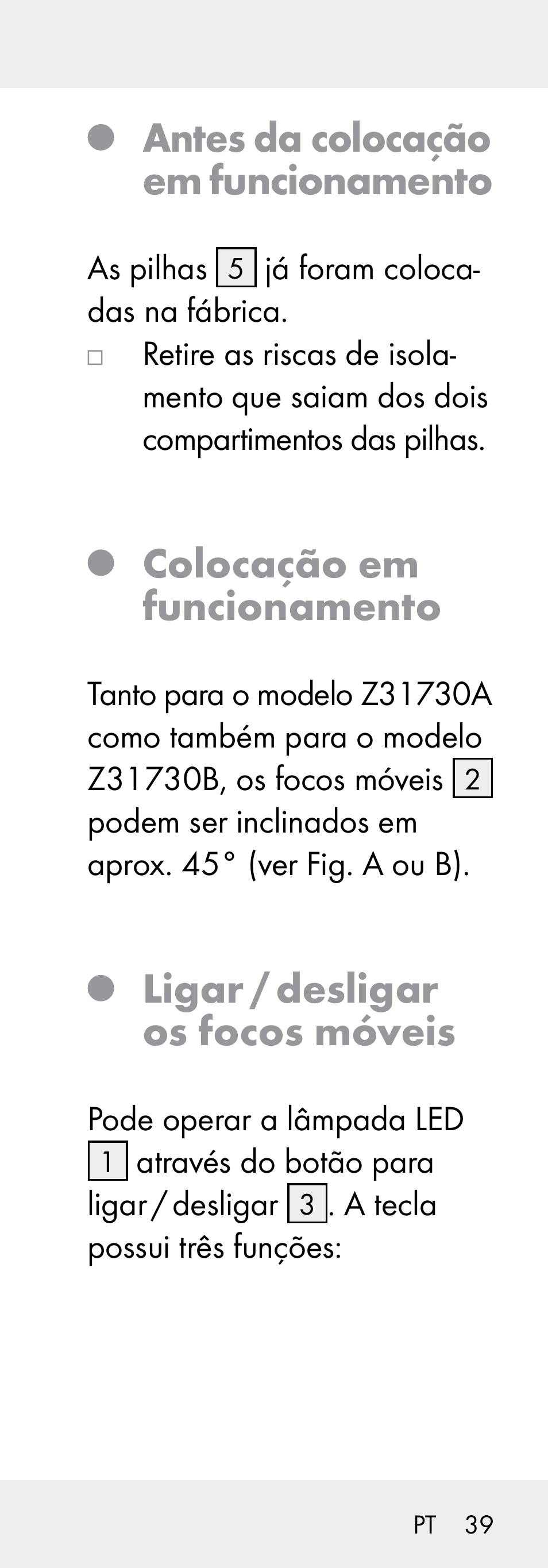 Antes da colocação em funcionamento

As pilhas 5 já foram colocadas na fábrica.

□ Retire as riscas de isolamento que saiam dos dois compartimentos das pilhas.

Colocação em funcionamento

Tanto para o modelo Z31730A como também para o modelo Z31730B, os focos móveis 2 podem ser inclinados em aprox. 45° (ver Fig. A ou B).

Ligar / desligar os focos móveis

Pode operar a lâmpada LED 1 através do botão para ligar / desligar 3. A tecla possui três funções:

PT 39